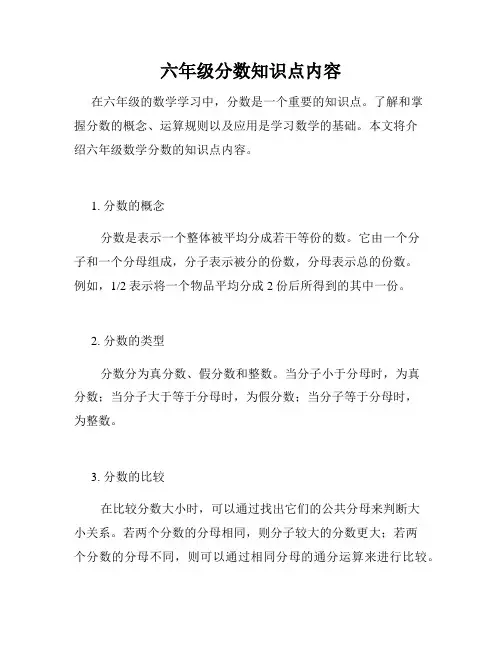 六年级分数知识点内容

在六年级的数学学习中，分数是一个重要的知识点。了解和掌握分数的概念、运算规则以及应用是学习数学的基础。本文将介绍六年级数学分数的知识点内容。

1. 分数的概念

分数是表示一个整体被平均分成若干等份的数。它由一个分子和一个分母组成，分子表示被分的份数，分母表示总的份数。例如，1/2 表示将一个物品平均分成 2 份后所得到的其中一份。

2. 分数的类型

分数分为真分数、假分数和整数。当分子小于分母时，为真分数；当分子大于等于分母时，为假分数；当分子等于分母时，为整数。

3. 分数的比较

在比较分数大小时，可以通过找出它们的公共分母来判断大小关系。若两个分数的分母相同，则分子较大的分数更大；若两个分数的分母不同，则可以通过相同分母的通分运算来进行比较。